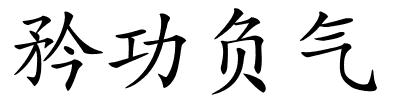 矜功负气